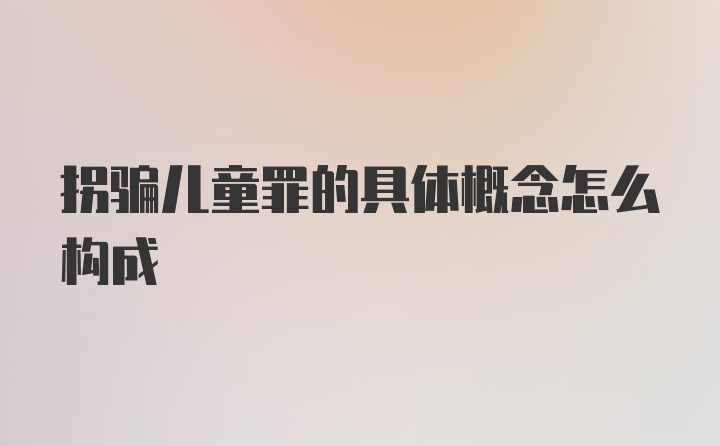 拐骗儿童罪的具体概念怎么构成